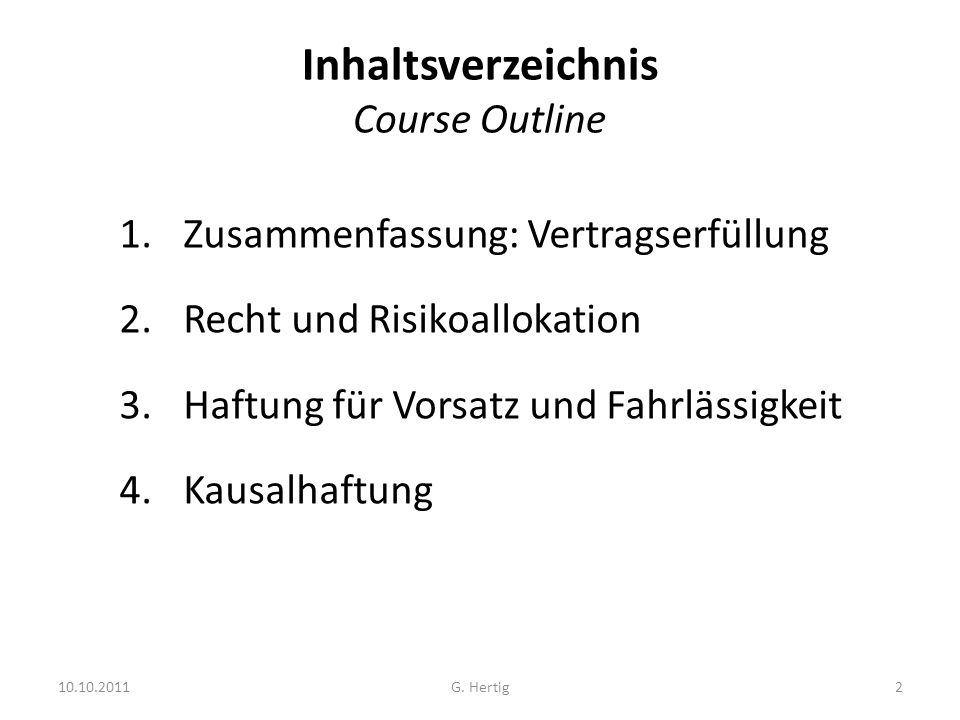 Inhaltsverzeichnis
Course Outline

1. Zusammenfassung: Vertragserfüllung
2. Recht und Risikoallokation
3. Haftung für Vorsatz und Fahrlässigkeit
4. Kausalhaftung

10.10.2011 G. Hertig 2